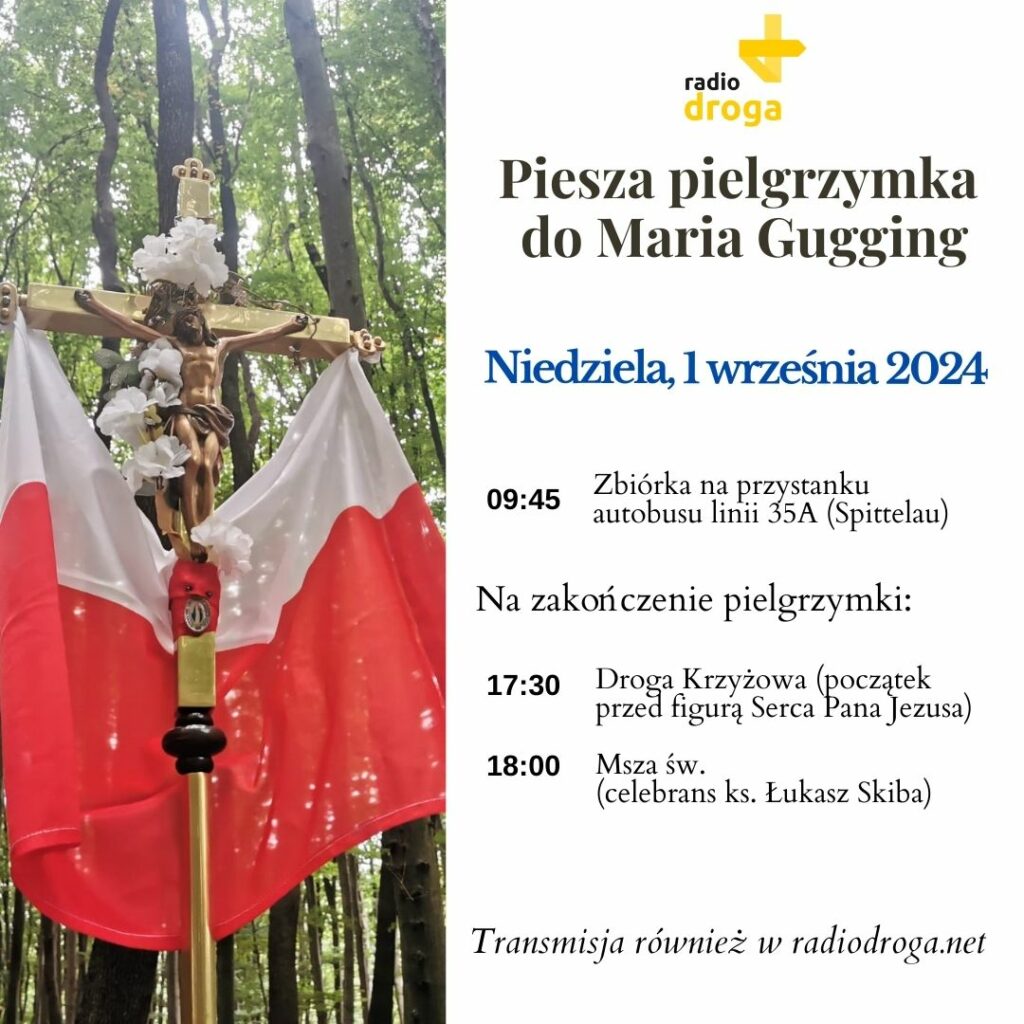 radio
droga

Piesza pielgrzymka do Maria Gugging

Niedziela, 1 września 2024

09:45 Zbiórka na przystanku autobusu linii 35A (Spittelau)

Na zakończenie pielgrzymki:

17:30 Droga Krzyżowa (początek przed figurą Serca Pana Jezusa)

18:00 Msza św. (celebrans ks. Łukasz Skiba)

Transmisja również w radiodroga.net